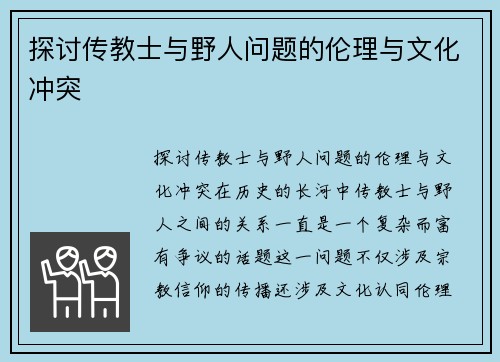 探讨传教士与野人问题的伦理与文化冲突

探讨传教士与野人问题的伦理与文化冲突在历史的长河中传教士与野人之间的关系一直是一个复杂而富有争议的话题这一问题不仅涉及宗教信仰的传播还涉及文化认同伦理